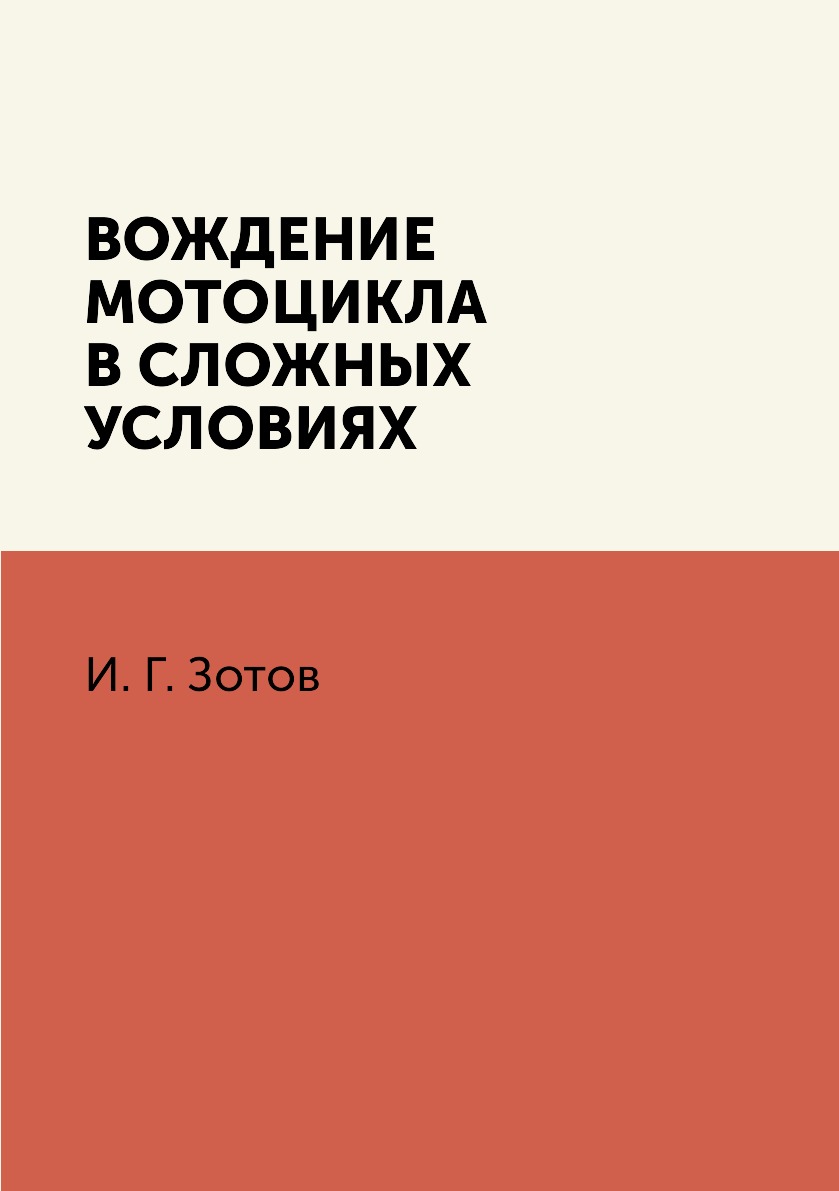 ВОЖДЕНИЕ МОТОЦИКЛА В СЛОЖНЫХ УСЛОВИЯХ

И. Г. Зотов